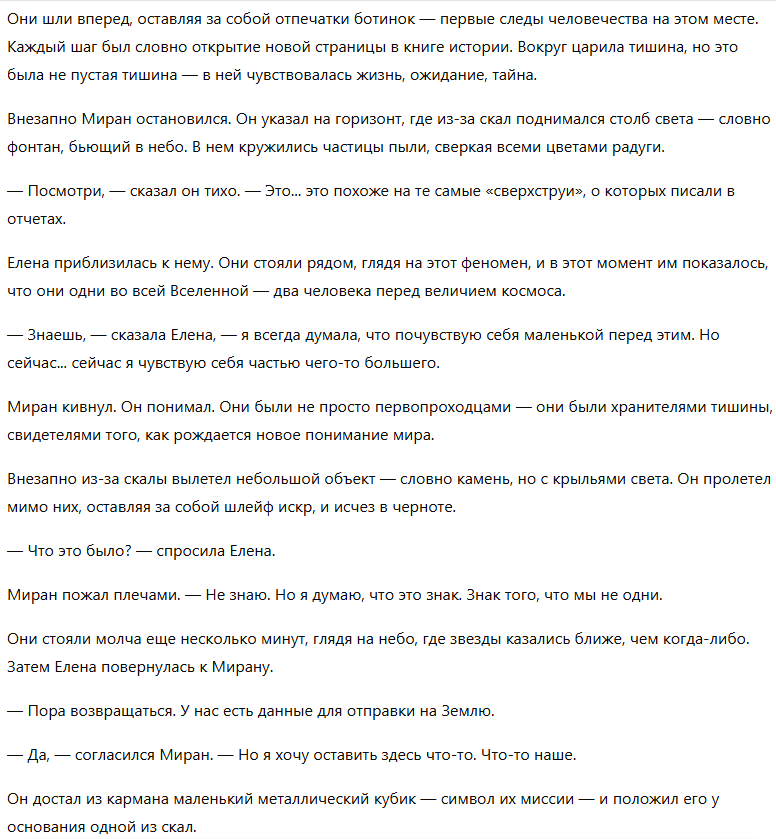 Они шли вперед, оставляя за собой отпечатки ботинок — первые следы человечества на этом месте. Каждый шаг был словно открытие новой страницы в книге истории. Вокруг царила тишина, но это была не пустая тишина — в ней чувствовалась жизнь, ожидание, тайна.

Внезапно Миран остановился. Он указал на горизонт, где из-за скал поднимался столб света — словно фонтан, бьющий в небо. В нем кружились частицы пыли, сверкая всеми цветами радуги.

— Посмотри, — сказал он тихо. — Это... это похоже на те самые «сверхструи», о которых писали в отчетах.

Елена приблизилась к нему. Они стояли рядом, глядя на этот феномен, и в этот момент им показалось, что они одни во всей Вселенной — два человека перед величием космоса.

— Знаешь, — сказала Елена, — я всегда думала, что почувствую себя маленькой перед этим. Но сейчас... сейчас я чувствую себя частью чего-то большего.

Миран кивнул. Он понимал. Они были не просто первопроходцами — они были хранителями тишины, свидетелями того, как рождается новое понимание мира.

Внезапно из-за скалы вылетел небольшой объект — словно камень, но с крыльями света. Он пролетел мимо них, оставляя за собой шлейф искр, и исчез в черноте.

— Что это было? — спросила Елена.

Миран пожал плечами. — Не знаю. Но я думаю, что это знак. Знак того, что мы не одни.

Они стояли молча еще несколько минут, глядя на небо, где звезды казались ближе, чем когда-либо. Затем Елена повернулась к Мирану.

— Пора возвращаться. У нас есть данные для отправки на Землю.

— Да, — согласился Миран. — Но я хочу оставить здесь что-то. Что-то наше.

Он достал из кармана маленький металлический кубик — символ их миссии — и положил его у основания одной из скал.